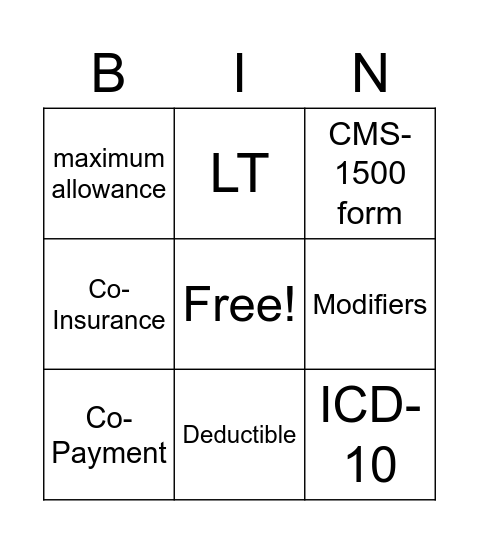 | B | I | N |
|---|---|---|
| maximum allowance | LT | CMS-1500 form |
| Co-Insurance | Free! | Modifiers |
| Co-Payment | Deductible | ICD-10 |